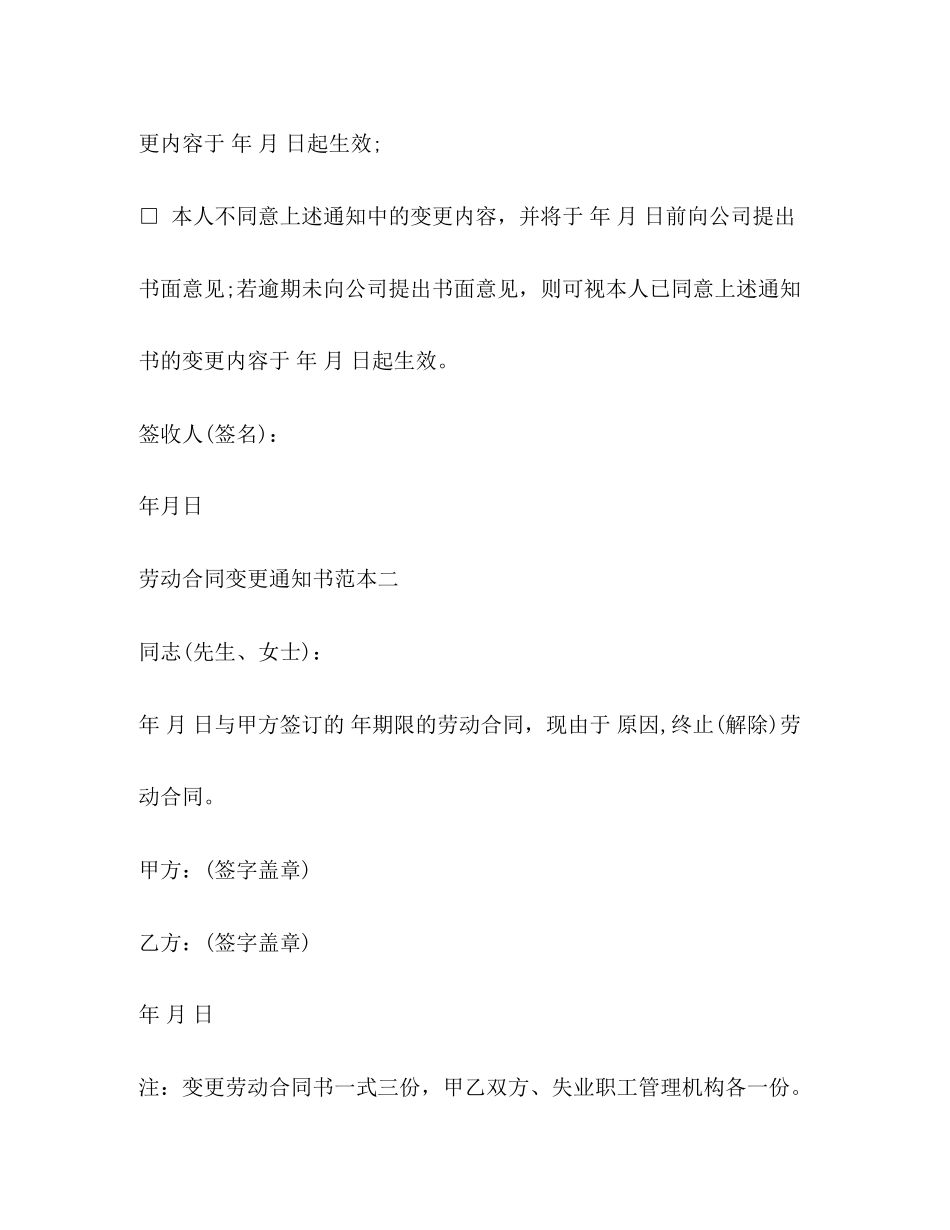 更内容于 年 月 日起生效;

□ 本人不同意上述通知中的变更内容，并将于 年 月 日前向公司提出书面意见;若逾期未向公司提出书面意见，则可视本人已同意上述通知书的变更内容于 年 月 日起生效。

签收人(签名)：

年月日

劳动合同变更通知书范本二

同志(先生、女士)：

年 月 日与甲方签订的 年期限的劳动合同，现由于 原因,终止(解除)劳动合同。

甲方：(签字盖章)

乙方：(签字盖章)

年 月 日

注：变更劳动合同书一式三份，甲乙双方、失业职工管理机构各一份。